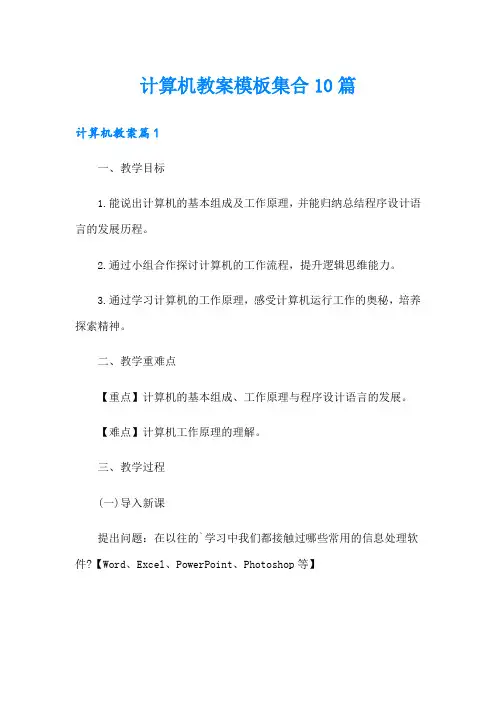 计算机教案模板集合10篇

计算机教案篇1

一、教学目标

1.能说出计算机的基本组成及工作原理，并能归纳总结程序设计语言的发展历程。

2.通过小组合作探讨计算机的工作流程，提升逻辑思维能力。

3.通过学习计算机的工作原理，感受计算机运行工作的奥秘，培养探索精神。

二、教学重难点

【重点】计算机的基本组成、工作原理与程序设计语言的发展。

【难点】计算机工作原理的理解。

三、教学过程

(一)导入新课

提出问题：在以往的`学习中我们都接触过哪些常用的信息处理软件?【Word、Excel、PowerPoint、Photoshop等】